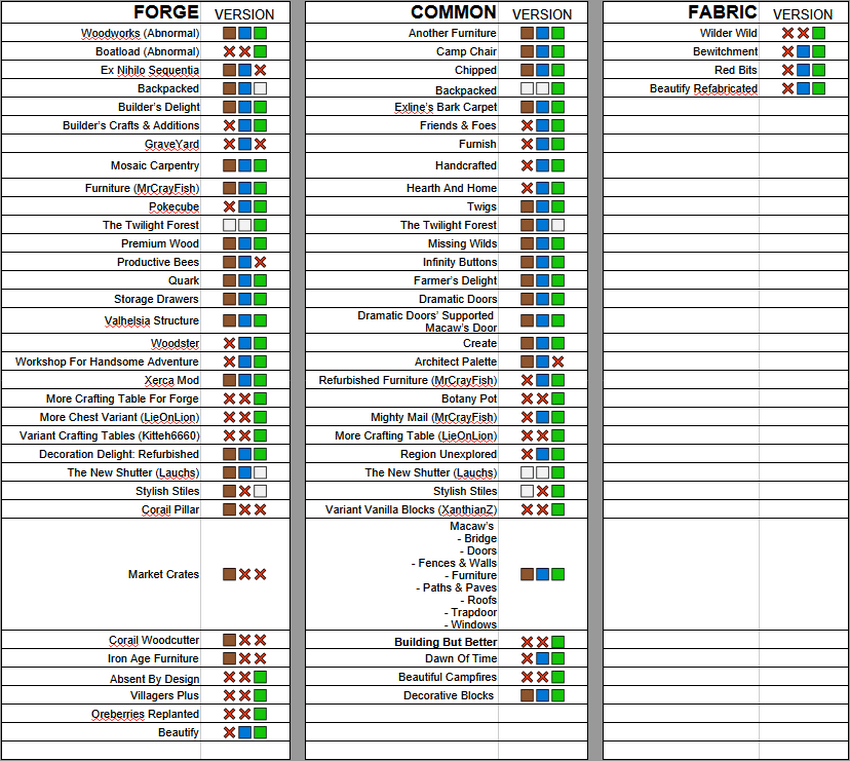 | FORGE | VERSION |
|---|---|
| Woodworks (Abnormal) | |
| Boatload (Abnormal) | |
| Ex Nihilo Sequentia | |
| Backpacked | |
| Builder's Delight | |
| Builder's Crafts & Additions | |
| GraveYard | |
| Mosaic Carpentry | |
| Furniture (MrCrayFish) | |
| Pokecube | |
| The Twilight Forest | |
| Premium Wood | |
| Productive Bees | |
| Quark | |
| Storage Drawers | |
| Valhelsia Structure | |
| Woodster | |
| Workshop For Handsome Adventure | |
| Xerca Mod | |
| More Crafting Table For Forge | |
| More Chest Variant (LieOnLion) | |
| Variant Crafting Tables (Kitteh6660) | |
| Decoration Delight: Refurbished | |
| The New Shutter (Lauchs) | |
| Stylish Stiles | |
| Corail Pillar | |
| Market Crates | |
| Corail Woodcutter | |
| Iron Age Furniture | |
| Absent By Design | |
| Villagers Plus | |
| Oreberries Replanted | |
| Beautify | |

| COMMON | VERSION |
|---|---|
| Another Furniture | |
| Camp Chair | |
| Chipped | |
| Backpacked | |
| Exline's Bark Carpet | |
| Friends & Foes | |
| Furnish | |
| Handcrafted | |
| Hearth And Home | |
| Twigs | |
| The Twilight Forest | |
| Missing Wilds | |
| Infinity Buttons | |
| Farmer's Delight | |
| Dramatic Doors | |
| Dramatic Doors' Supported Macaw's Door | |
| Create | |
| Architect Palette | |
| Refurbished Furniture (MrCrayFish) | |
| Botany Pot | |
| Mighty Mail (MrCrayFish) | |
| More Crafting Table (LieOnLion) | |
| Region Unexplored | |
| The New Shutter (Lauchs) | |
| Stylish Stiles | |
| Variant Vanilla Blocks (XanthianZ) | |
| Macaw's - Bridge - Doors - Fences & Walls - Furniture - Paths & Paves - Roofs - Trapdoor - Windows | |
| Building But Better | |
| Dawn Of Time | |
| Beautiful Campfires | |
| Decorative Blocks | |

| FABRIC | VERSION |
|---|---|
| Wilder Wild | |
| Bewitchment | |
| Red Bits | |
| Beautify Refabricated | |